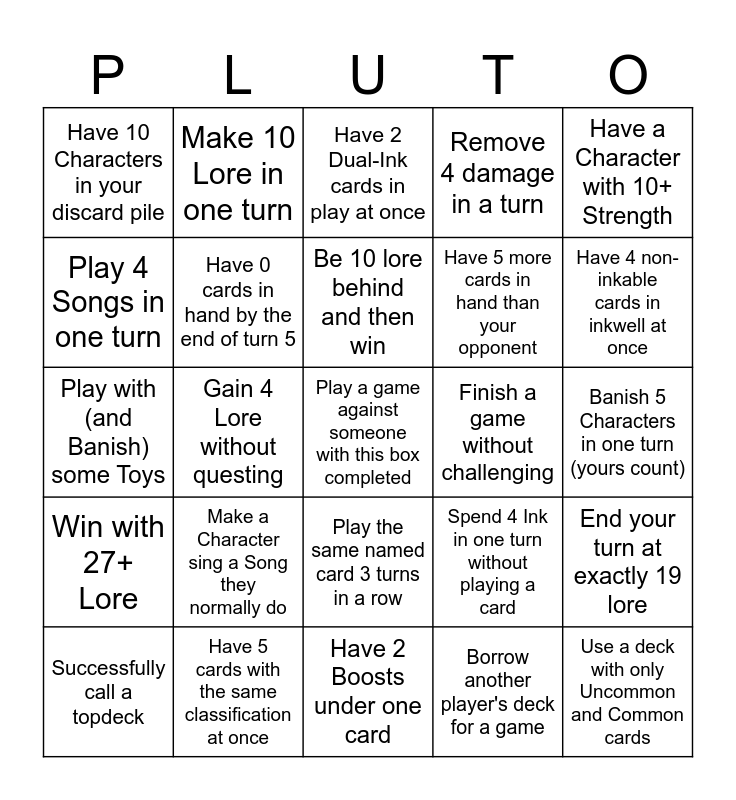 | P | L | U | T | O |
|---|---|---|---|---|
| Have 10 Characters in your discard pile | Make 10 Lore in one turn | Have 2 Dual-Ink cards in play at once | Remove 4 damage in a turn | Have a Character with 10+ Strength |
| Play 4 Songs in one turn | Have 0 cards in hand by the end of turn 5 | Be 10 lore behind and then win | Have 5 more cards in hand than your opponent | Have 4 non-inkable cards in inkwell at once |
| Play with (and Banish) some Toys | Gain 4 Lore without questing | Play a game against someone with this box completed | Finish a game without challenging | Banish 5 Characters in one turn (yours count) |
| Win with 27+ Lore | Make a Character sing a Song they normally do | Play the same named card 3 turns in a row | Spend 4 Ink in one turn without playing a card | End your turn at exactly 19 lore |
| Successfully call a topdeck | Have 5 cards with the same classification at once | Have 2 Boosts under one card | Borrow another player's deck for a game | Use a deck with only Uncommon and Common cards |